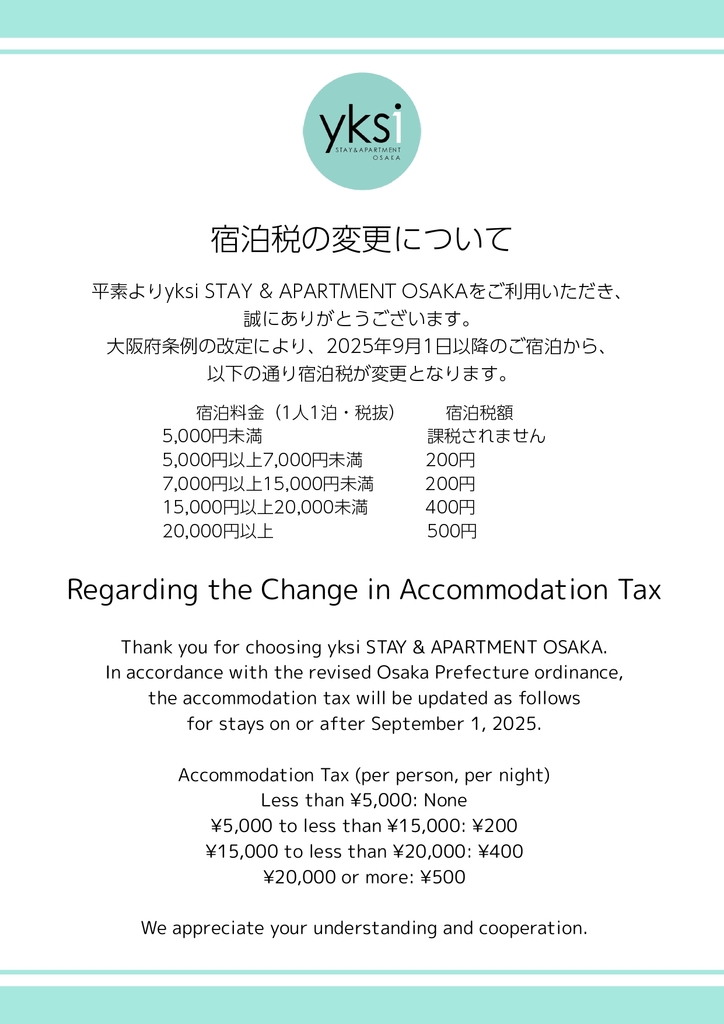 yksi
STAY & APARTMENT
OSAKA

宿泊税の変更について

平素よりyksi STAY & APARTMENT OSAKAをご利用いただき、誠にありがとうございます。
大阪府条例の改定により、2025年9月1日以降のご宿泊から、以下の通り宿泊税が変更となります。

| 宿泊料金（1人1泊・税抜） | 宿泊税額 |
|---|---|
| 5,000円未満 | 課税されません |
| 5,000円以上7,000円未満 | 200円 |
| 7,000円以上15,000円未満 | 200円 |
| 15,000円以上20,000未満 | 400円 |
| 20,000円以上 | 500円 |

Regarding the Change in Accommodation Tax

Thank you for choosing yksi STAY & APARTMENT OSAKA.
In accordance with the revised Osaka Prefecture ordinance, the accommodation tax will be updated as follows for stays on or after September 1, 2025.

Accommodation Tax (per person, per night)
Less than ¥5,000: None
¥5,000 to less than ¥15,000: ¥200
¥15,000 to less than ¥20,000: ¥400
¥20,000 or more: ¥500

We appreciate your understanding and cooperation.